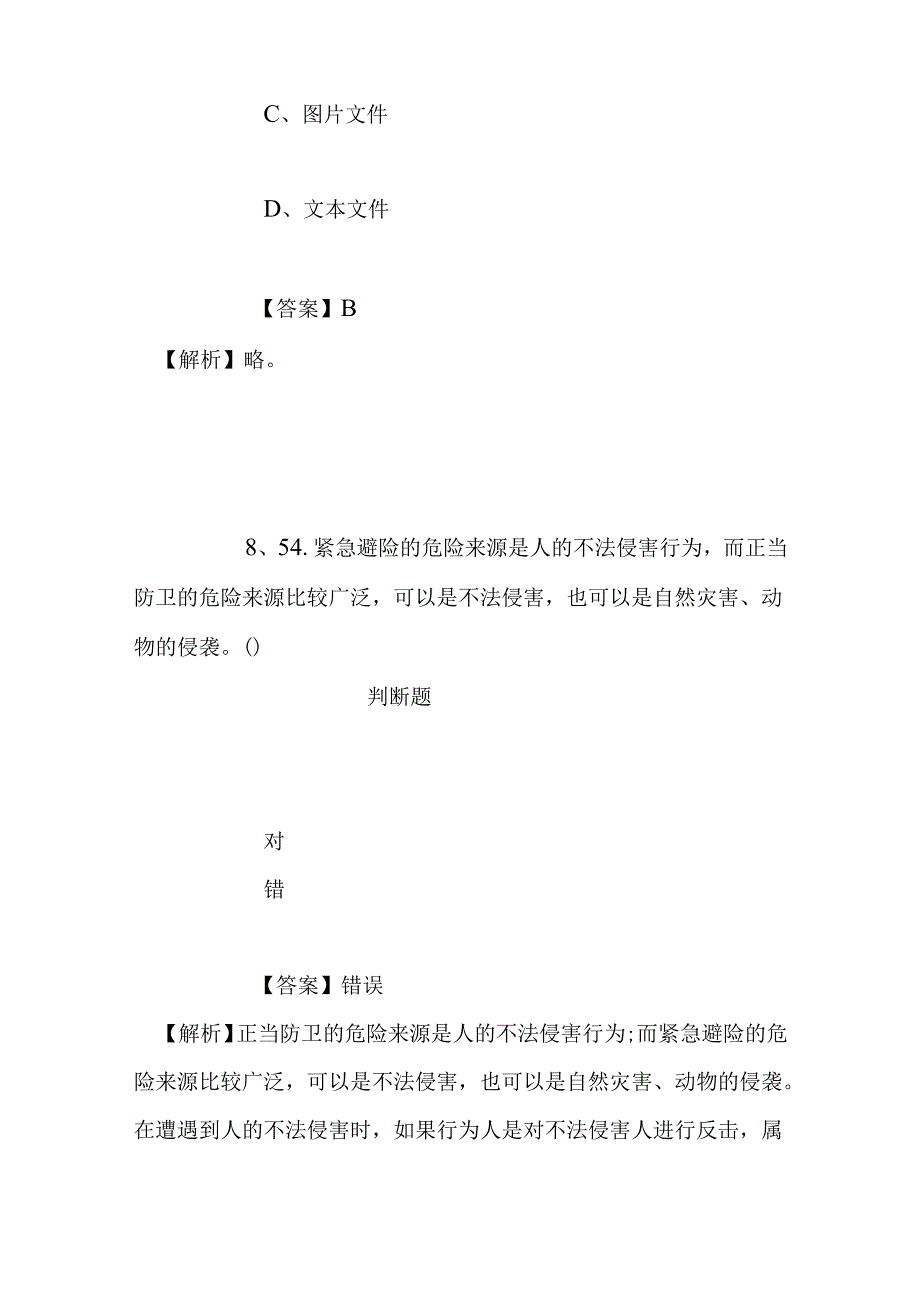 C、图片文件

D、文本文件

【答案】B

【解析】略。

8、54. 紧急避险的危险来源是人的不法侵害行为，而正当防卫的危险来源比较广泛，可以是不法侵害，也可以是自然灾害、动物的侵袭。()

判断题

对

错

【答案】错误

【解析】正当防卫的危险来源是人的不法侵害行为;而紧急避险的危险来源比较广泛，可以是不法侵害，也可以是自然灾害、动物的侵袭。在遭遇到人的不法侵害时，如果行为人是对不法侵害人进行反击，属